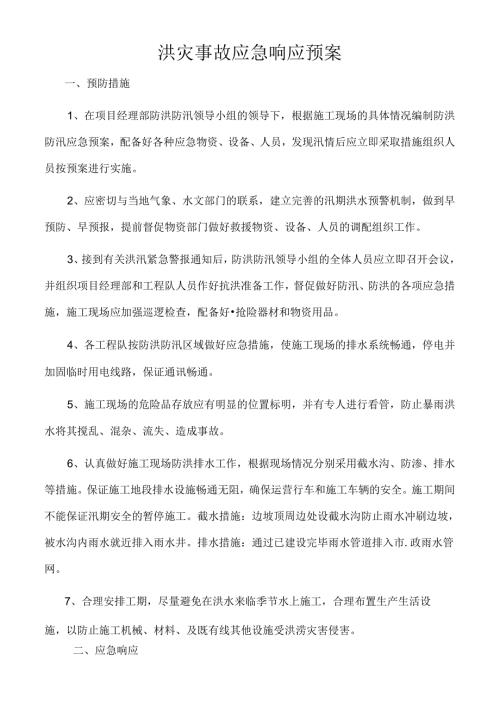 洪灾事故应急响应预案

一、预防措施

1、在项目经理部防洪防汛领导小组的领导下，根据施工现场的具体情况编制防洪防汛应急预案，配备好各种应急物资、设备、人员，发现汛情后应立即采取措施组织人员按预案进行实施。

2、应密切与当地气象、水文部门的联系，建立完善的汛期洪水预警机制，做到早预防、早预报，提前督促物资部门做好救援物资、设备、人员的调配组织工作。

3、接到有关洪汛紧急警报通知后，防洪防汛领导小组的全体人员应立即召开会议，并组织项目经理部和工程队人员作好抗洪准备工作，督促做好防汛、防洪的各项应急措施，施工现场应加强巡逻检查，配备好•抢险器材和物资用品。

4、各工程队按防洪防汛区域做好应急措施，使施工现场的排水系统畅通，停电并加固临时用电线路，保证通讯畅通。

5、施工现场的危险品存放应有明显的位置标明，并有专人进行看管，防止暴雨洪水将其搅乱、混杂、流失、造成事故。

6、认真做好施工现场防洪排水工作，根据现场情况分别采用截水沟、防渗、排水等措施。保证施工地段排水设施畅通无阻，确保运营行车和施工车辆的安全。施工期间不能保证汛期安全的暂停施工。截水措施：边坡顶周边处设截水沟防止雨水冲刷边坡，被水沟内雨水就近排入雨水井。排水措施：通过已建设完毕雨水管道排入市.政雨水管网。

7、合理安排工期，尽量避免在洪水来临季节水上施工，合理布置生产生活设施，以防止施工机械、材料、及既有线其他设施受洪涝灾害侵害。

二、应急响应